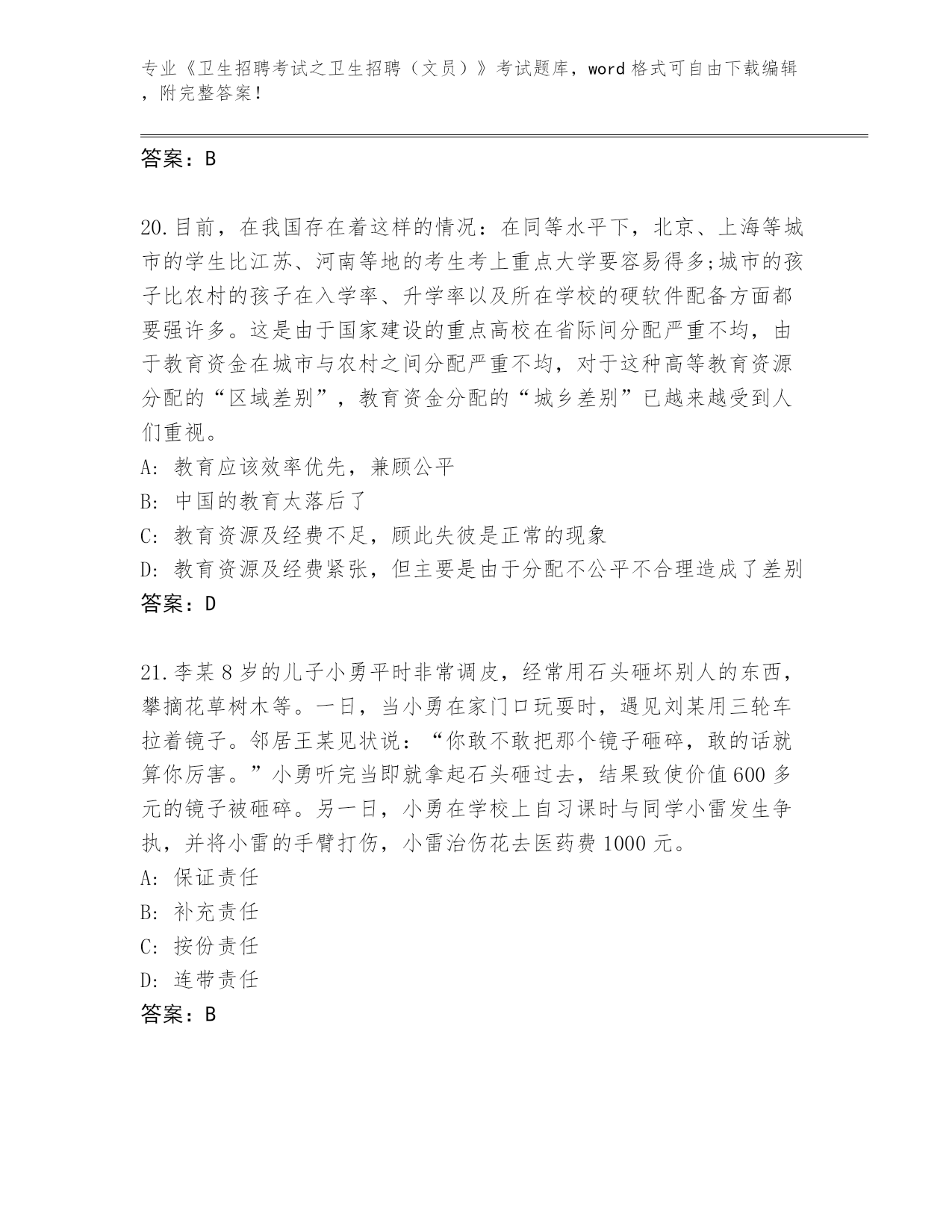 专业《卫生招聘考试之卫生招聘（文员）》考试题库，word 格式可自由下载编辑，附完整答案！

答案：B

20.目前，在我国存在着这样的情况：在同等水平下，北京、上海等城市的学生比江苏、河南等地的考生考上重点大学要容易得多;城市的孩子比农村的孩子在入学率、升学率以及所在学校的硬软件配备方面都要强许多。这是由于国家建设的重点高校在省际间分配严重不均，由于教育资金在城市与农村之间分配严重不均，对于这种高等教育资源分配的“区域差别”，教育资金分配的“城乡差别”已越来越受到人们重视。
A: 教育应该效率优先，兼顾公平
B: 中国的教育太落后了
C: 教育资源及经费不足，顾此失彼是正常的现象
D: 教育资源及经费紧张，但主要是由于分配不公平不合理造成了差别
答案：D

21.李某 8 岁的儿子小勇平时非常调皮，经常用石头砸坏别人的东西，攀摘花草树木等。一日，当小勇在家门口玩耍时，遇见刘某用三轮车拉着镜子。邻居王某见状说：“你敢不敢把那个镜子砸碎，敢的话就算你厉害。”小勇听完当即就拿起石头砸过去，结果致使价值 600 多元的镜子被砸碎。另一日，小勇在学校上自习课时与同学小雷发生争执，并将小雷的手臂打伤，小雷治伤花去医药费 1000 元。
A: 保证责任
B: 补充责任
C: 按份责任
D: 连带责任
答案：B